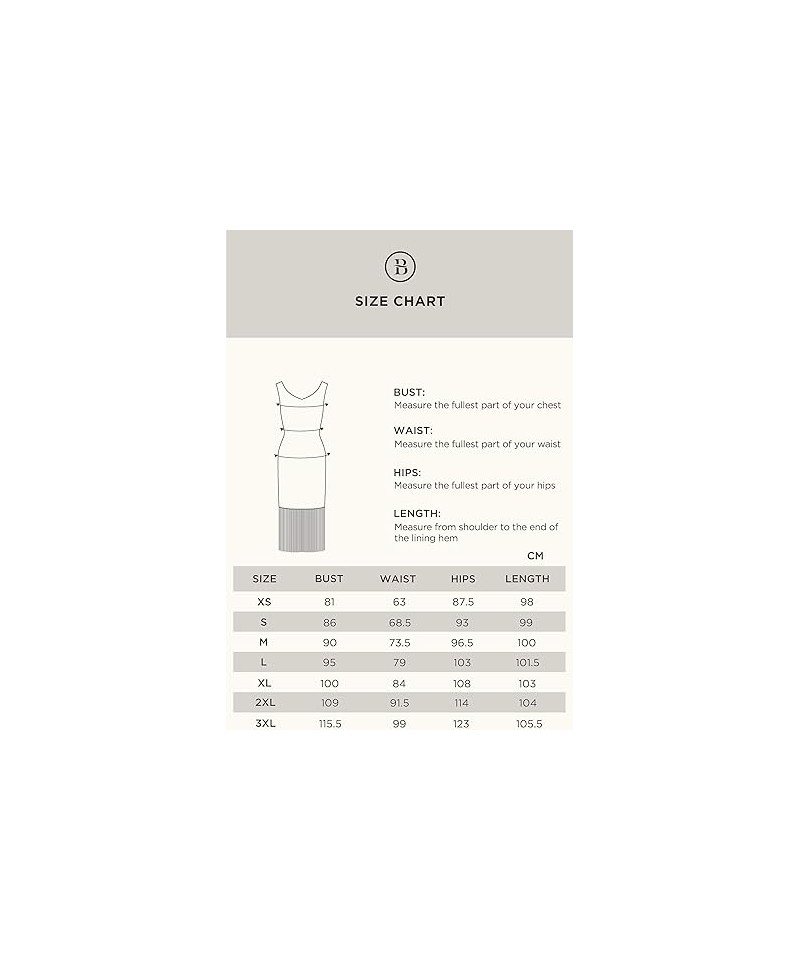 B

SIZE CHART

BUST:
Measure the fullest part of your chest

WAIST:
Measure the fullest part of your waist

HIPS:
Measure the fullest part of your hips

LENGTH:
Measure from shoulder to the end of the lining hem

CM

| SIZE | BUST | WAIST | HIPS | LENGTH |
|---|---|---|---|---|
| XS | 81 | 63 | 87.5 | 98 |
| S | 86 | 68.5 | 93 | 99 |
| M | 90 | 73.5 | 96.5 | 100 |
| L | 95 | 79 | 103 | 101.5 |
| XL | 100 | 84 | 108 | 103 |
| 2XL | 109 | 91.5 | 114 | 104 |
| 3XL | 115.5 | 99 | 123 | 105.5 |